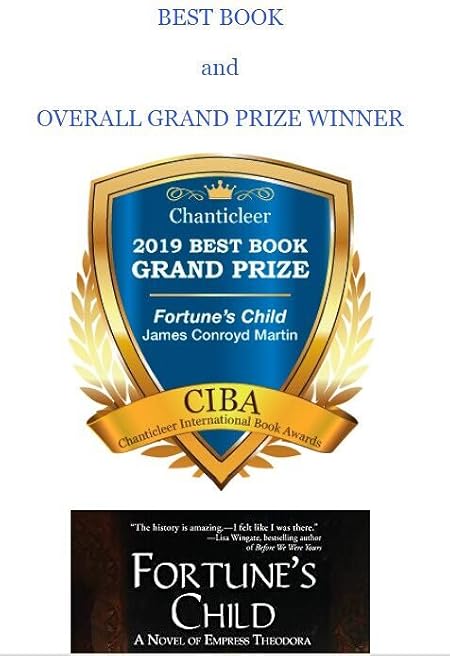 BEST BOOK

and

OVERALL GRAND PRIZE WINNER

Chanticleer

2019 BEST BOOK
GRAND PRIZE

Fortune's Child
James Conroyd Martin

CIBA
Chanticleer International Book Awards

"The history is amazing.—I felt like I was there."
—Lisa Wingate, bestselling author of Before We Were Yours

FORTUNE'S
CHILD
A NOVEL OF EMPRESS THEODORA